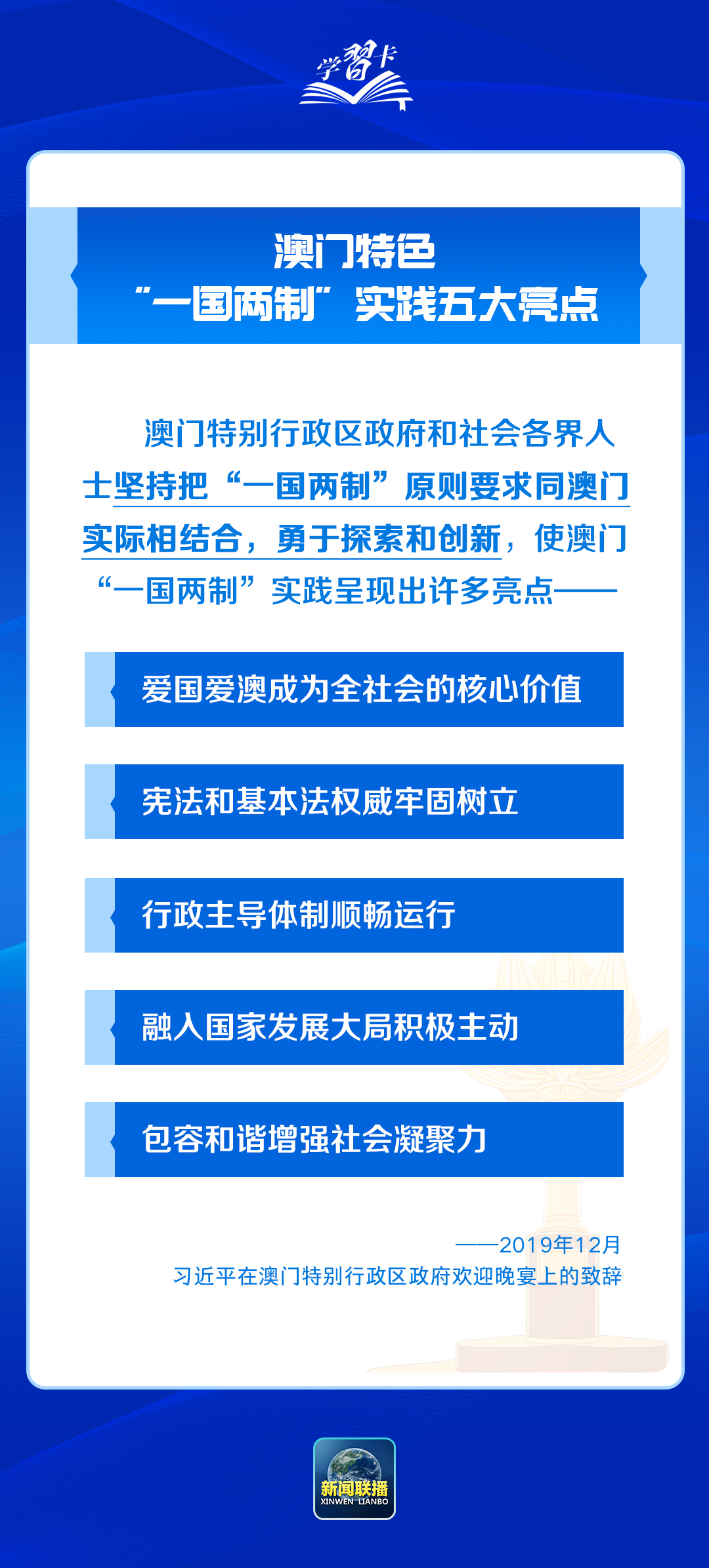 学习卡

澳门特色
“一国两制”实践五大亮点

澳门特别行政区政府和社会各界人士坚持把“一国两制”原则要求同澳门实际相结合，勇于探索和创新，使澳门“一国两制”实践呈现出许多亮点——

爱国爱澳成为全社会的核心价值

宪法和基本法权威牢固树立

行政主导体制顺畅运行

融入国家发展大局积极主动

包容和谐增强社会凝聚力

——2019年12月
习近平在澳门特别行政区政府欢迎晚宴上的致辞

新闻联播
XINWEN LIANBO